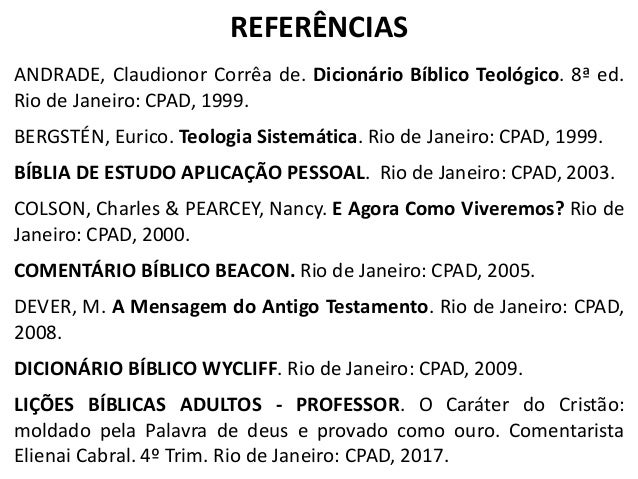 REFERÊNCIAS

ANDRADE, Claudionor Corrêa de. Dicionário Bíblico Teológico. 8ª ed. Rio de Janeiro: CPAD, 1999.

BERGSTÉN, Eurico. Teologia Sistemática. Rio de Janeiro: CPAD, 1999.

BÍBLIA DE ESTUDO APLICAÇÃO PESSOAL. Rio de Janeiro: CPAD, 2003.

COLSON, Charles & PEARCEY, Nancy. E Agora Como Viveremos? Rio de Janeiro: CPAD, 2000.

COMENTÁRIO BÍBLICO BEACON. Rio de Janeiro: CPAD, 2005.

DEVER, M. A Mensagem do Antigo Testamento. Rio de Janeiro: CPAD, 2008.

DICIONÁRIO BÍBLICO WYCLIFF. Rio de Janeiro: CPAD, 2009.

LIÇÕES BÍBLICAS ADULTOS - PROFESSOR. O Caráter do Cristão: moldado pela Palavra de deus e provado como ouro. Comentarista Elienai Cabral. 4º Trim. Rio de Janeiro: CPAD, 2017.